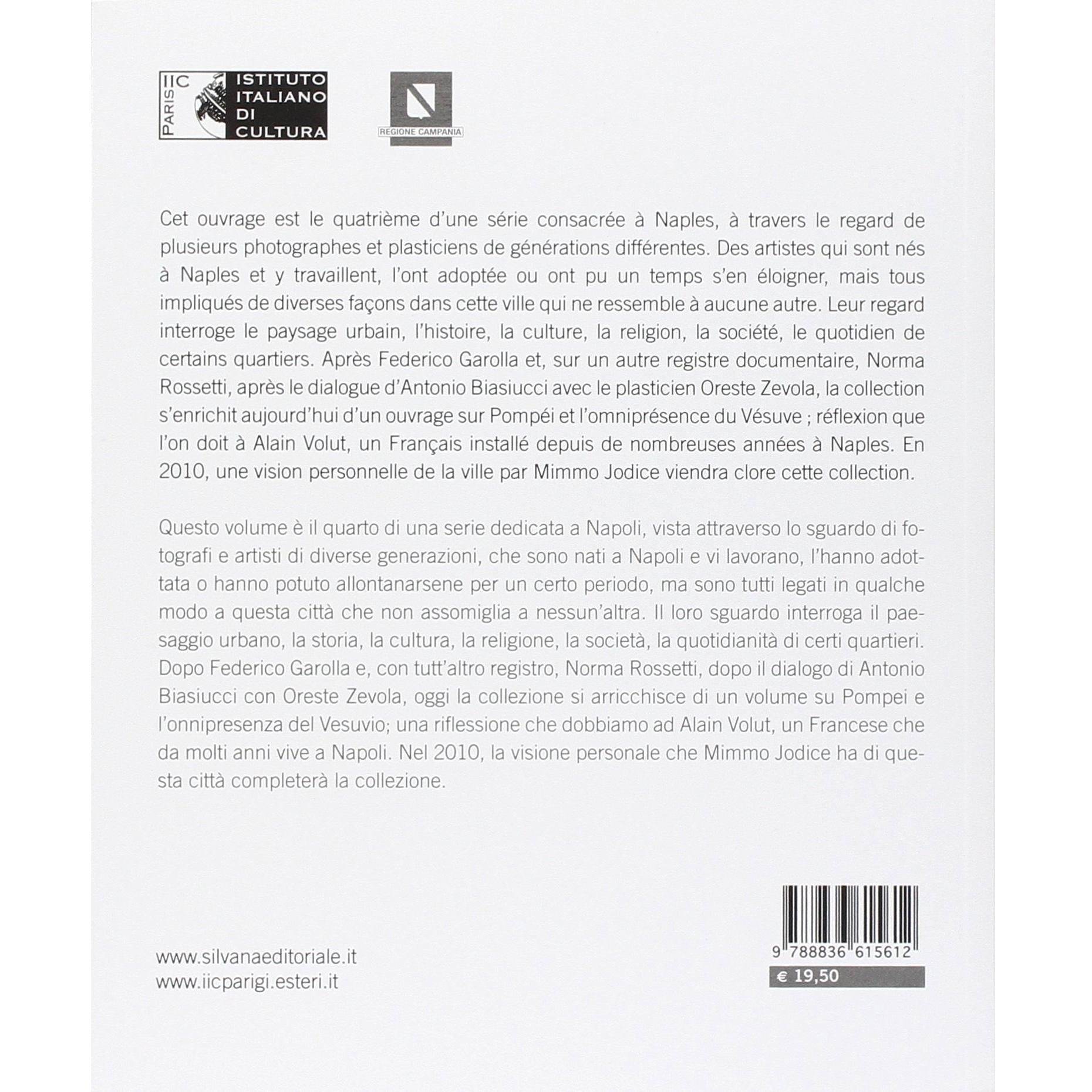 IIC PARIS ISTITUTO ITALIANO DI CULTURA

REGIONE CAMPANIA

Cet ouvrage est le quatrième d'une série consacrée à Naples, à travers le regard de plusieurs photographes et plasticiens de générations différentes. Des artistes qui sont nés à Naples et y travaillent, l'ont adoptée ou ont pu un temps s'en éloigner, mais tous impliqués de diverses façons dans cette ville qui ne ressemble à aucune autre. Leur regard interroge le paysage urbain, l'histoire, la culture, la religion, la société, le quotidien de certains quartiers. Après Federico Garolla et, sur un autre registre documentaire, Norma Rossetti, après le dialogue d'Antonio Biasiucci avec le plasticien Oreste Zevola, la collection s'enrichit aujourd'hui d'un ouvrage sur Pompéi et l'omniprésence du Vésuve ; réflexion que l'on doit à Alain Volut, un Français installé depuis de nombreuses années à Naples. En 2010, une vision personnelle de la ville par Mimmo Jodice viendra clore cette collection.

Questo volume è il quarto di una serie dedicata a Napoli, vista attraverso lo sguardo di fotografi e artisti di diverse generazioni, che sono nati a Napoli e vi lavorano, l'hanno adottata o hanno potuto allontanarsene per un certo periodo, ma sono tutti legati in qualche modo a questa città che non assomiglia a nessun'altra. Il loro sguardo interroga il paesaggio urbano, la storia, la cultura, la religione, la società, la quotidianità di certi quartieri. Dopo Federico Garolla e, con tutt'altro registro, Norma Rossetti, dopo il dialogo di Antonio Biasiucci con Oreste Zevola, oggi la collezione si arricchisce di un volume su Pompei e l'onnipresenza del Vesuvio; una riflessione che dobbiamo ad Alain Volut, un Francese che da molti anni vive a Napoli. Nel 2010, la visione personale che Mimmo Jodice ha di questa città completerà la collezione.

www.silvanaeditoriale.it
www.iicparigi.esteri.it

9 788836 615612
€ 19,50